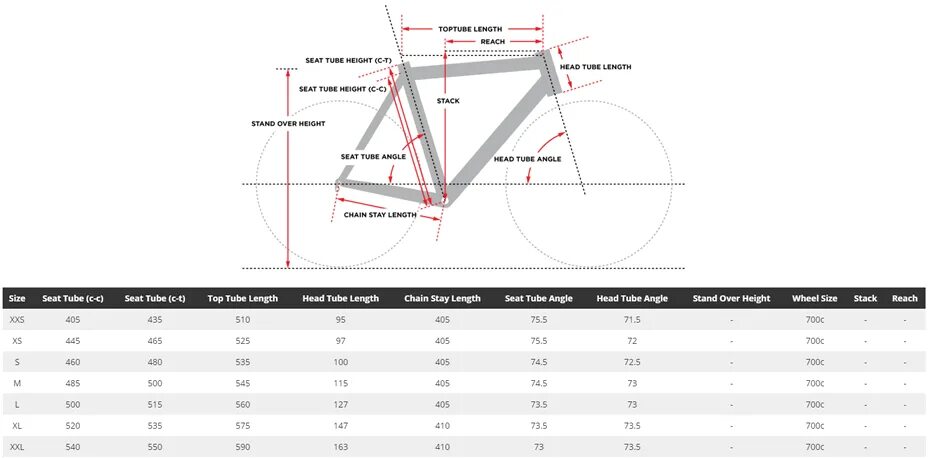 TOPTUBE LENGTH
REACH
HEAD TUBE LENGTH
SEAT TUBE HEIGHT (C-T)
SEAT TUBE HEIGHT (C-C)
STACK
STAND OVER HEIGHT
SEAT TUBE ANGLE
HEAD TUBE ANGLE
CHAIN STAY LENGTH

| Size | Seat Tube (c-c) | Seat Tube (c-t) | Top Tube Length | Head Tube Length | Chain Stay Length | Seat Tube Angle | Head Tube Angle | Stand Over Height | Wheel Size | Stack | Reach |
|---|---|---|---|---|---|---|---|---|---|---|---|
| XXS | 405 | 435 | 510 | 95 | 405 | 75.5 | 71.5 | - | 700c | - | - |
| XS | 445 | 465 | 525 | 97 | 405 | 75.5 | 72 | - | 700c | - | - |
| S | 460 | 480 | 535 | 100 | 405 | 74.5 | 72.5 | - | 700c | - | - |
| M | 485 | 500 | 545 | 115 | 405 | 74.5 | 73 | - | 700c | - | - |
| L | 500 | 515 | 560 | 127 | 405 | 73.5 | 73 | - | 700c | - | - |
| XL | 520 | 535 | 575 | 147 | 410 | 73.5 | 73.5 | - | 700c | - | - |
| XXL | 540 | 550 | 590 | 163 | 410 | 73 | 73.5 | - | 700c | - | - |